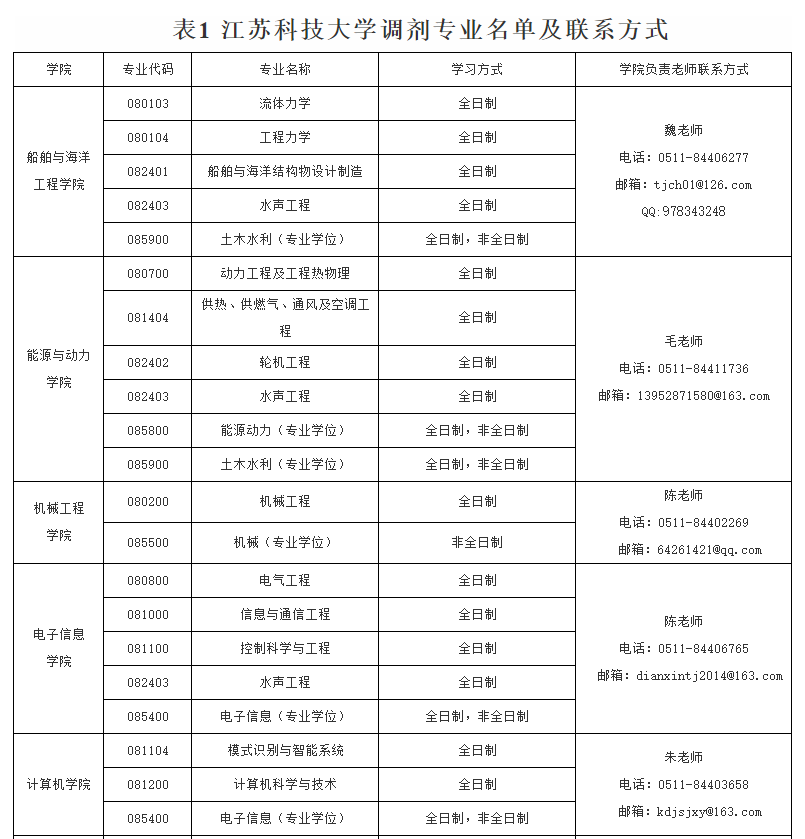 表1 江苏科技大学调剂专业名单及联系方式

| 学院 | 专业代码 | 专业名称 | 学习方式 | 学院负责老师联系方式 |
|---|---|---|---|---|
| 船舶与海洋工程学院 | 080103 | 流体力学 | 全日制 | 魏老师 电话：0511-84406277 邮箱：tjch01@126.com QQ:978343248 |
| | 080104 | 工程力学 | 全日制 | |
| | 082401 | 船舶与海洋结构物设计制造 | 全日制 | |
| | 082403 | 水声工程 | 全日制 | |
| | 085900 | 土木水利（专业学位） | 全日制，非全日制 | |
| 能源与动力学院 | 080700 | 动力工程及工程热物理 | 全日制 | 毛老师 电话：0511-84411736 邮箱：13952871580@163.com |
| | 081404 | 供热、供燃气、通风及空调工程 | 全日制 | |
| | 082402 | 轮机工程 | 全日制 | |
| | 082403 | 水声工程 | 全日制 | |
| | 085800 | 能源动力（专业学位） | 全日制，非全日制 | |
| | 085900 | 土木水利（专业学位） | 全日制，非全日制 | |
| 机械工程学院 | 080200 | 机械工程 | 全日制 | 陈老师 电话：0511-84402269 邮箱：64261421@qq.com |
| | 085500 | 机械（专业学位） | 非全日制 | |
| 电子信息学院 | 080800 | 电气工程 | 全日制 | 陈老师 电话：0511-84406765 邮箱：dianxintj2014@163.com |
| | 081000 | 信息与通信工程 | 全日制 | |
| | 081100 | 控制科学与工程 | 全日制 | |
| | 082403 | 水声工程 | 全日制 | |
| | 085400 | 电子信息（专业学位） | 全日制，非全日制 | |
| 计算机学院 | 081104 | 模式识别与智能系统 | 全日制 | 朱老师 电话：0511-84403658 邮箱：kdjsjxy@163.com |
| | 081200 | 计算机科学与技术 | 全日制 | |
| | 085400 | 电子信息（专业学位） | 全日制，非全日制 | |